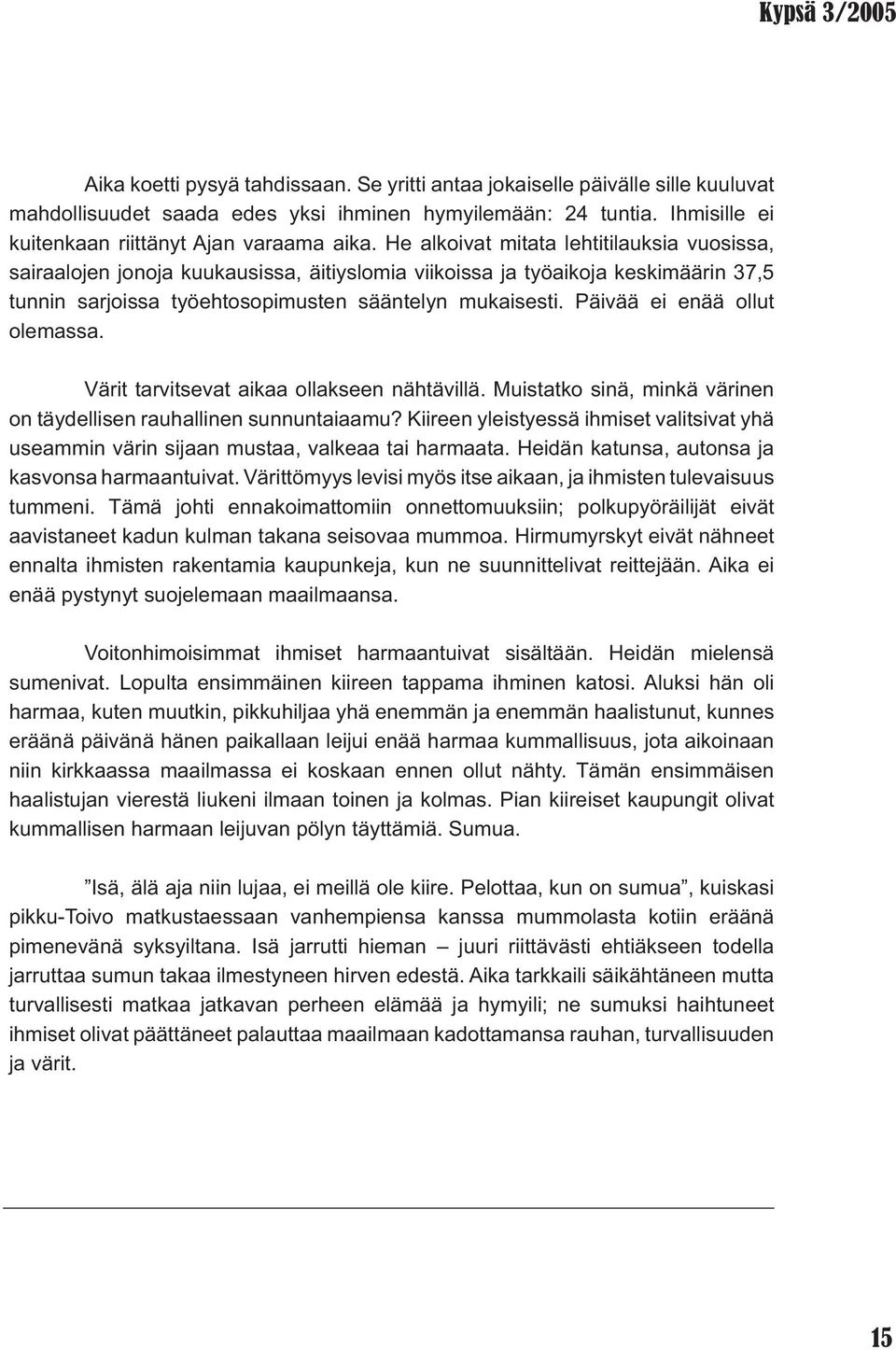 Kypsä 3/2005

Aika koetti pysyä tahdissaan. Se yritti antaa jokaiselle päivälle sille kuuluvat mahdollisuudet saada edes yksi ihminen hymyilemään: 24 tuntia. Ihmisille ei kuitenkaan riittänyt Ajan varaama aika. He alkoivat mitata lehtitilauksia vuosissa, sairaalojen jonoja kuukausissa, äitiyslomia viikoissa ja työaikoja keskimäärin 37,5 tunnin sarjoissa työehtosopimusten sääntelyn mukaisesti. Päivää ei enää ollut olemassa.

Värit tarvitsevat aikaa ollakseen nähtävillä. Muistatko sinä, minkä värinen on täydellisen rauhallinen sunnuntaiaamu? Kiireen yleistyessä ihmiset valitsivat yhä useammin värin sijaan mustaa, valkeaa tai harmaata. Heidän katunsa, autonsa ja kasvonsa harmaantuivat. Värittömyys levisi myös itse aikaan, ja ihmisten tulevaisuus tummeni. Tämä johti ennakoimattomiin onnettomuuksiin; polkupyöräilijät eivät aavistaneet kadun kulman takana seisovaa mummoa. Hirmumyrskyt eivät nähneet ennalta ihmisten rakentamia kaupunkeja, kun ne suunnittelivat reittejään. Aika ei enää pystynyt suojelemaan maailmaansa.

Voitonhimoisimmat ihmiset harmaantuivat sisältään. Heidän mielensä sumenivat. Lopulta ensimmäinen kiireen tappama ihminen katosi. Aluksi hän oli harmaa, kuten muutkin, pikkuhiljaa yhä enemmän ja enemmän haalistunut, kunnes eräänä päivänä hänen paikallaan leijui enää harmaa kummallisuus, jota aikoinaan niin kirkkaassa maailmassa ei koskaan ennen ollut nähty. Tämän ensimmäisen haalistujan vierestä liukeni ilmaan toinen ja kolmas. Pian kiireiset kaupungit olivat kummallisen harmaan leijuvan pölyn täyttämiä. Sumua.

”Isä, älä aja niin lujaa, ei meillä ole kiire. Pelottaa, kun on sumua”, kuiskasi pikku-Toivo matkustaessaan vanhempiensa kanssa mummolasta kotiin eräänä pimenevänä syksyiltana. Isä jarrutti hieman – juuri riittävästi ehtiäkseen todella jarruttaa sumun takaa ilmestyneen hirven edestä. Aika tarkkaili säikähtäneen mutta turvallisesti matkaa jatkavan perheen elämää ja hymyili; ne sumuksi haihtuneet ihmiset olivat päättäneet palauttaa maailmaan kadottamansa rauhan, turvallisuuden ja värit.

15